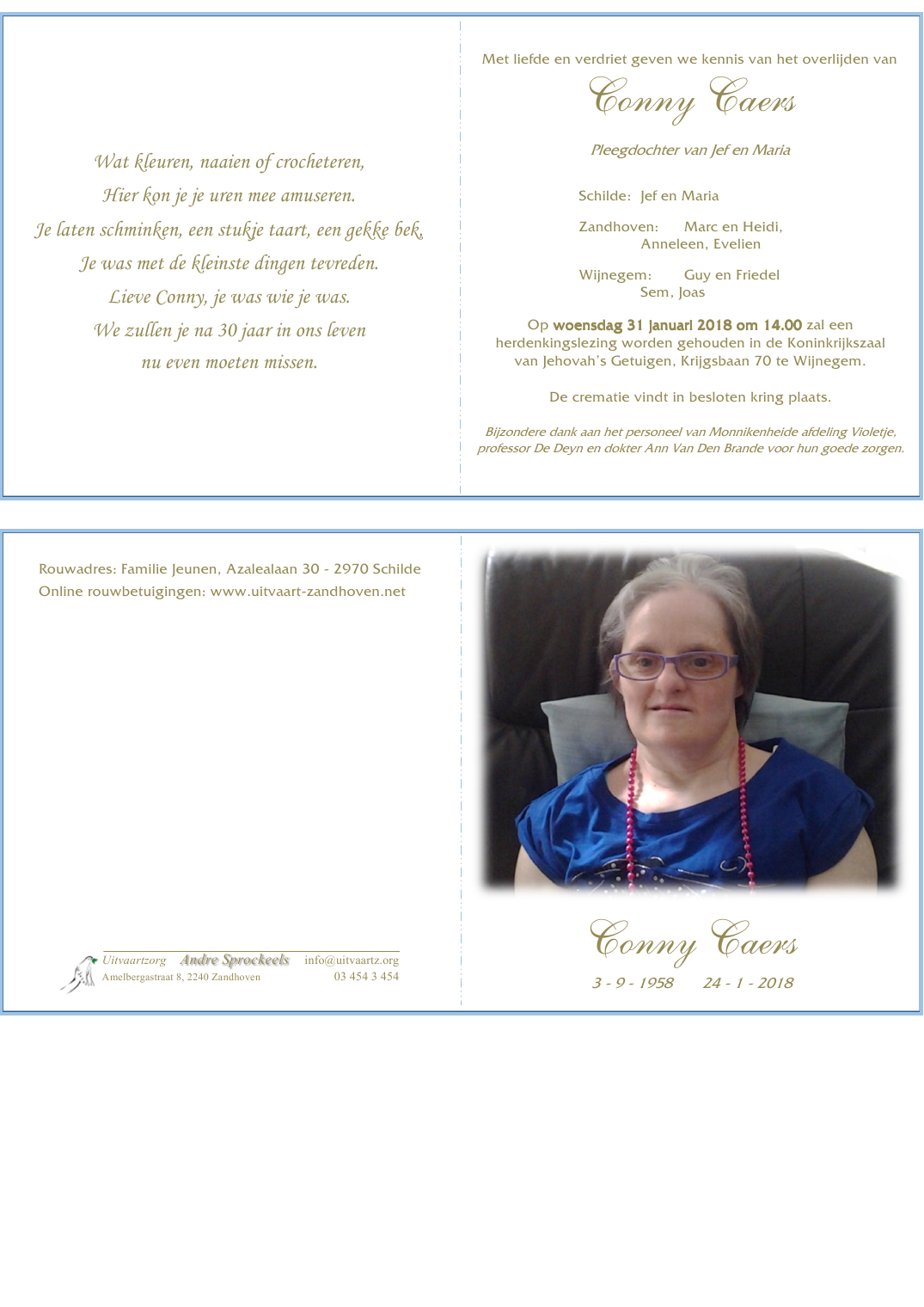 Wat kleuren, naaien of crocheteren,
Hier kon je je uren mee amuseren.
Je laten schminken, een stukje taart, een gekke bek,
Je was met de kleinste dingen tevreden.
Lieve Conny, je was wie je was.
We zullen je na 30 jaar in ons leven
nu even moeten missen.

Met liefde en verdriet geven we kennis van het overlijden van

Conny Caers

Pleegdochter van Jef en Maria

Schilde: Jef en Maria

Zandhoven: Marc en Heidi,
Anneleen, Evelien

Wijnegem: Guy en Friedel
Sem, Joas

Op woensdag 31 januari 2018 om 14.00 zal een herdenkingslezing worden gehouden in de Koninkrijkszaal van Jehovah's Getuigen, Krijgsbaan 70 te Wijnegem.

De crematie vindt in besloten kring plaats.

Bijzondere dank aan het personeel van Monnikenheide afdeling Violetje, professor De Deyn en dokter Ann Van Den Brande voor hun goede zorgen.

Rouwadres: Familie Jeunen, Azalealaan 30 - 2970 Schilde
Online rouwbetuigingen: www.uitvaart-zandhoven.net

Uitvaartzorg Andre Sprockeels info@uitvaartz.org
Amelbergastraat 8, 2240 Zandhoven 03 454 3 454

Conny Caers

3 - 9 - 1958 24 - 1 - 2018